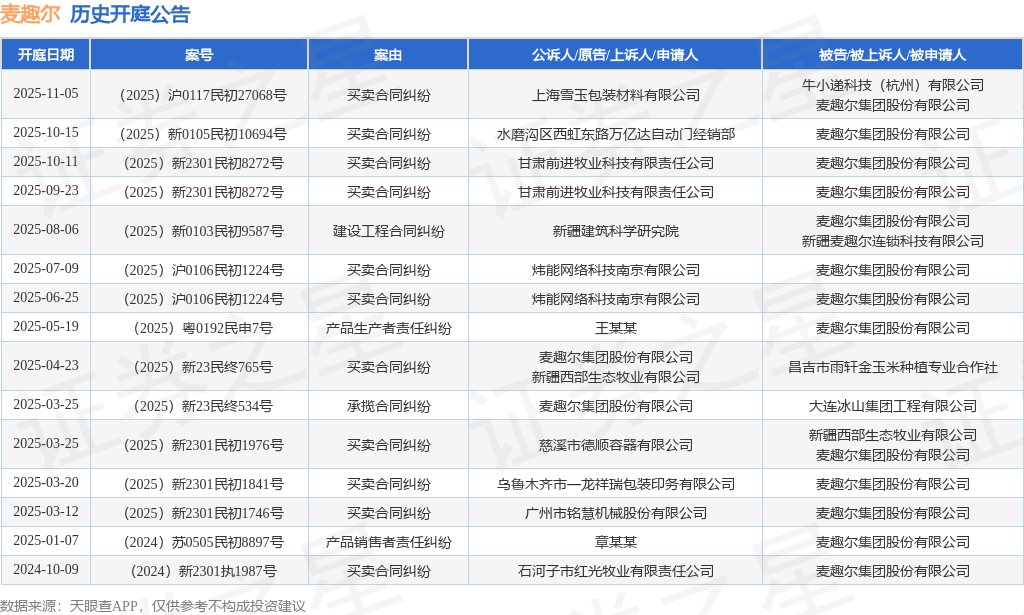 麦趣尔 历史开庭公告

| 开庭日期 | 案号 | 案由 | 公诉人/原告/上诉人/申请人 | 被告/被上诉人/被申请人 |
|---|---|---|---|---|
| 2025-11-05 | （2025）沪0117民初27068号 | 买卖合同纠纷 | 上海雪玉包装材料有限公司 | 牛小递科技（杭州）有限公司 麦趣尔集团股份有限公司 |
| 2025-10-15 | （2025）新0105民初10694号 | 买卖合同纠纷 | 水磨沟区西虹东路万亿达自动门经销部 | 麦趣尔集团股份有限公司 |
| 2025-10-11 | （2025）新2301民初8272号 | 买卖合同纠纷 | 甘肃前进牧业科技有限责任公司 | 麦趣尔集团股份有限公司 |
| 2025-09-23 | （2025）新2301民初8272号 | 买卖合同纠纷 | 甘肃前进牧业科技有限责任公司 | 麦趣尔集团股份有限公司 |
| 2025-08-06 | （2025）新0103民初9587号 | 建设工程合同纠纷 | 新疆建筑科学研究院 | 麦趣尔集团股份有限公司 新疆麦趣尔连锁科技有限公司 |
| 2025-07-09 | （2025）沪0106民初1224号 | 买卖合同纠纷 | 炜能网络科技南京有限公司 | 麦趣尔集团股份有限公司 |
| 2025-06-25 | （2025）沪0106民初1224号 | 买卖合同纠纷 | 炜能网络科技南京有限公司 | 麦趣尔集团股份有限公司 |
| 2025-05-19 | （2025）粤0192民申7号 | 产品生产者责任纠纷 | 王某某 | 麦趣尔集团股份有限公司 |
| 2025-04-23 | （2025）新23民终765号 | 买卖合同纠纷 | 麦趣尔集团股份有限公司 新疆西部生态牧业有限公司 | 昌吉市雨轩金玉米种植专业合作社 |
| 2025-03-25 | （2025）新23民终534号 | 承揽合同纠纷 | 麦趣尔集团股份有限公司 | 大连冰山集团工程有限公司 |
| 2025-03-25 | （2025）新2301民初1976号 | 买卖合同纠纷 | 慈溪市德顺容器有限公司 | 新疆西部生态牧业有限公司 麦趣尔集团股份有限公司 |
| 2025-03-20 | （2025）新2301民初1841号 | 买卖合同纠纷 | 乌鲁木齐市一龙祥瑞包装印务有限公司 | 麦趣尔集团股份有限公司 |
| 2025-03-12 | （2025）新2301民初1746号 | 买卖合同纠纷 | 广州市铭慧机械股份有限公司 | 麦趣尔集团股份有限公司 |
| 2025-01-07 | （2024）苏0505民初8897号 | 产品销售者责任纠纷 | 章某某 | 麦趣尔集团股份有限公司 |
| 2024-10-09 | （2024）新2301执1987号 | 买卖合同纠纷 | 石河子市红光牧业有限责任公司 | 麦趣尔集团股份有限公司 |

数据来源：天眼查APP，仅供参考不构成投资建议